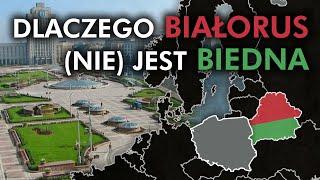 DLACZEGO BIAŁORUS (NIE) JEST BIEDNA